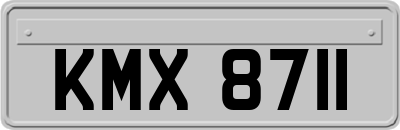 KMX 8711